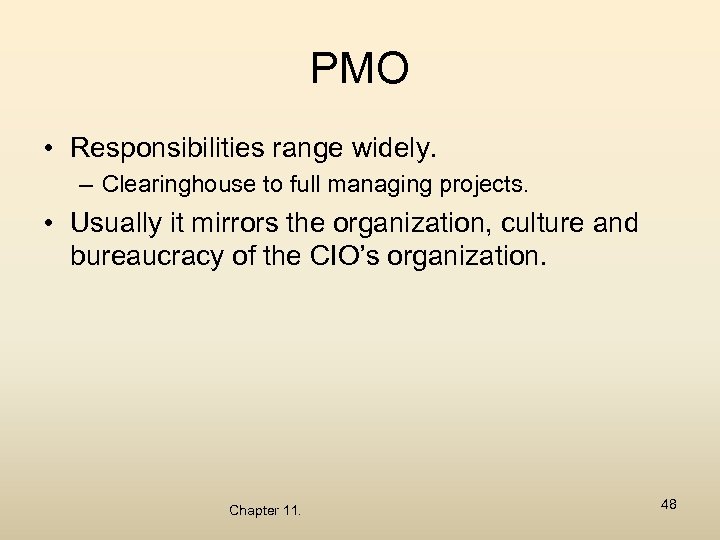 PMO

• Responsibilities range widely.
– Clearinghouse to full managing projects.
• Usually it mirrors the organization, culture and bureaucracy of the CIO's organization.

Chapter 11.

48